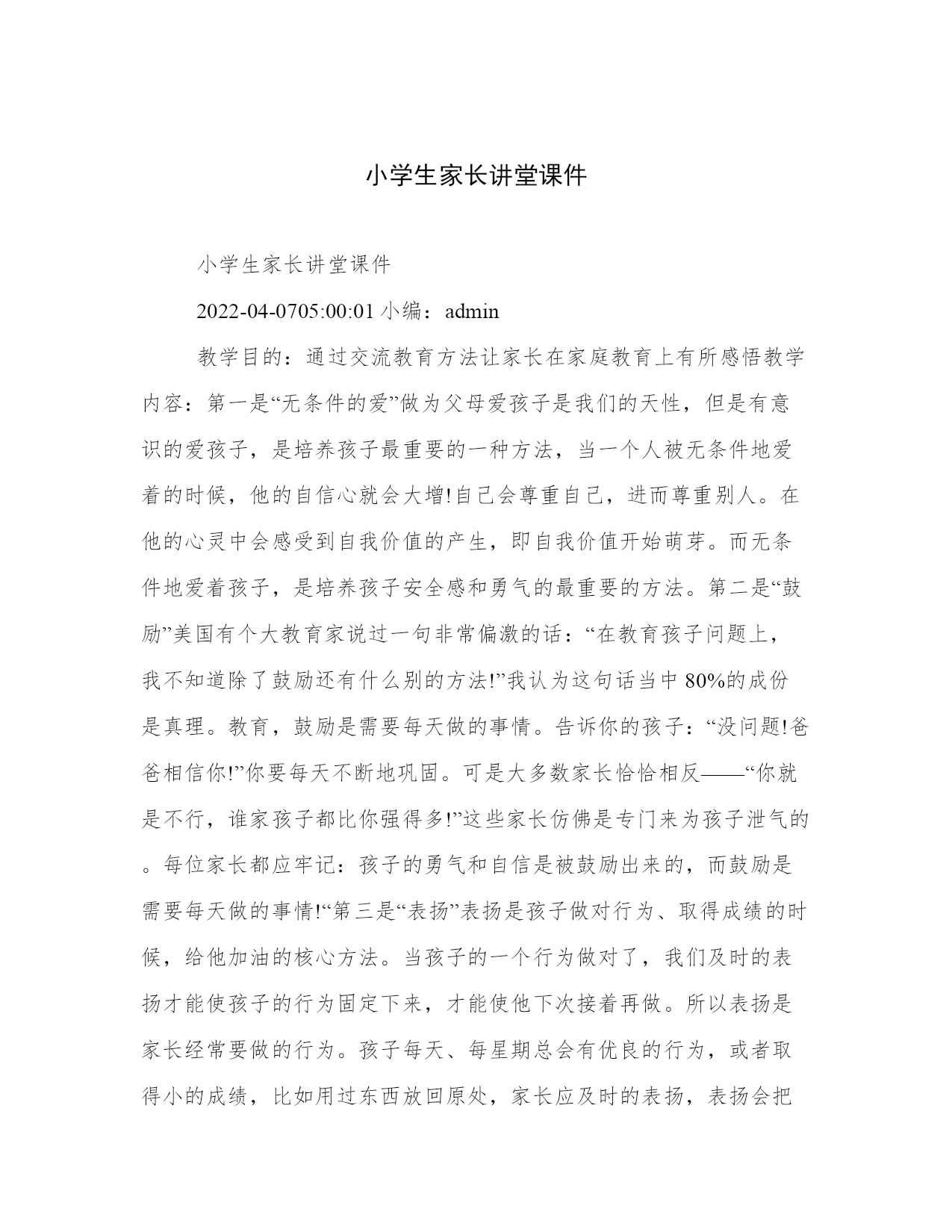 小学生家长讲堂课件

小学生家长讲堂课件

2022-04-0705:00:01 小编：admin

教学目的：通过交流教育方法让家长在家庭教育上有所感悟教学内容：第一是“无条件的爱”做为父母爱孩子是我们的天性，但是有意识的爱孩子，是培养孩子最重要的一种方法，当一个人被无条件地爱着的时候，他的自信心就会大增!自己会尊重自己，进而尊重别人。在他的心灵中会感受到自我价值的产生，即自我价值开始萌芽。而无条件地爱着孩子，是培养孩子安全感和勇气的最重要的方法。第二是“鼓励”美国有个大教育家说过一句非常偏激的话：“在教育孩子问题上，我不知道除了鼓励还有什么别的方法!”我认为这句话当中 80%的成份是真理。教育，鼓励是需要每天做的事情。告诉你的孩子：“没问题!爸爸相信你!”你要每天不断地巩固。可是大多数家长恰恰相反——“你就是不行，谁家孩子都比你强得多!”这些家长仿佛是专门来为孩子泄气的。每位家长都应牢记：孩子的勇气和自信是被鼓励出来的，而鼓励是需要每天做的事情!“第三是“表扬”表扬是孩子做对行为、取得成绩的时候，给他加油的核心方法。当孩子的一个行为做对了，我们及时的表扬才能使孩子的行为固定下来，才能使他下次接着再做。所以表扬是家长经常要做的行为。孩子每天、每星期总会有优良的行为，或者取得小的成绩，比如用过东西放回原处，家长应及时的表扬，表扬会把